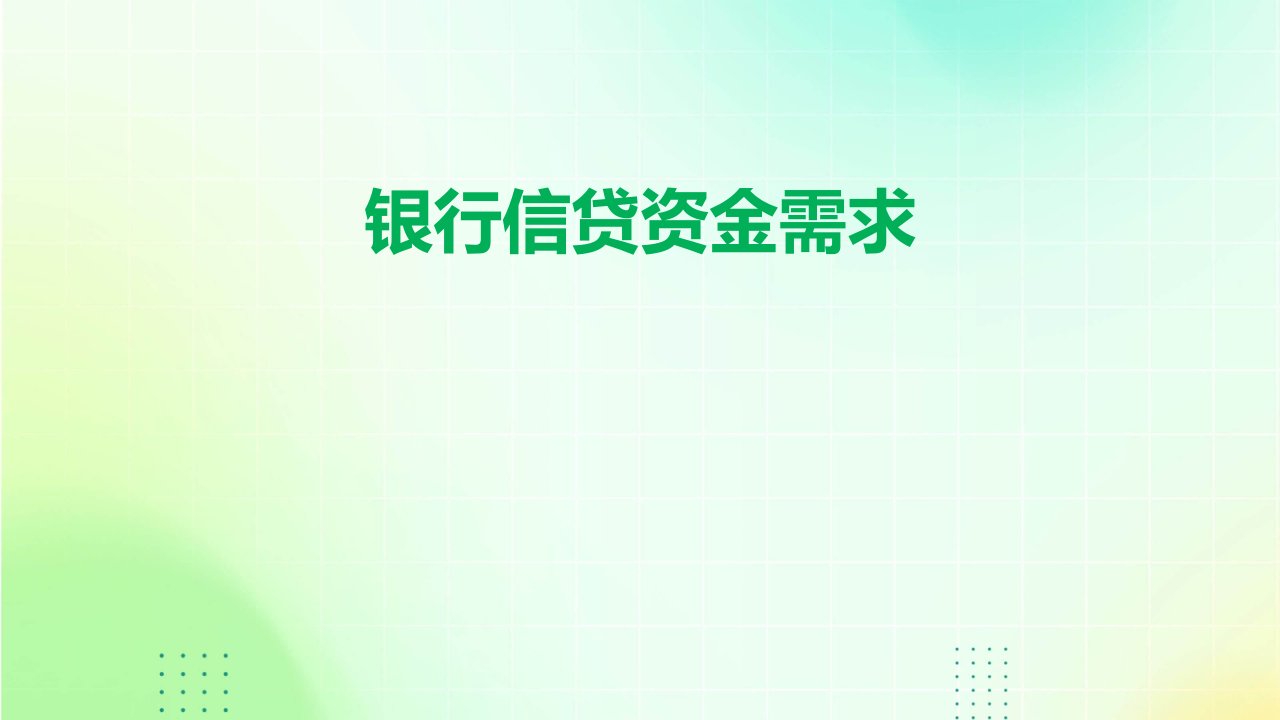 银行信贷资金需求